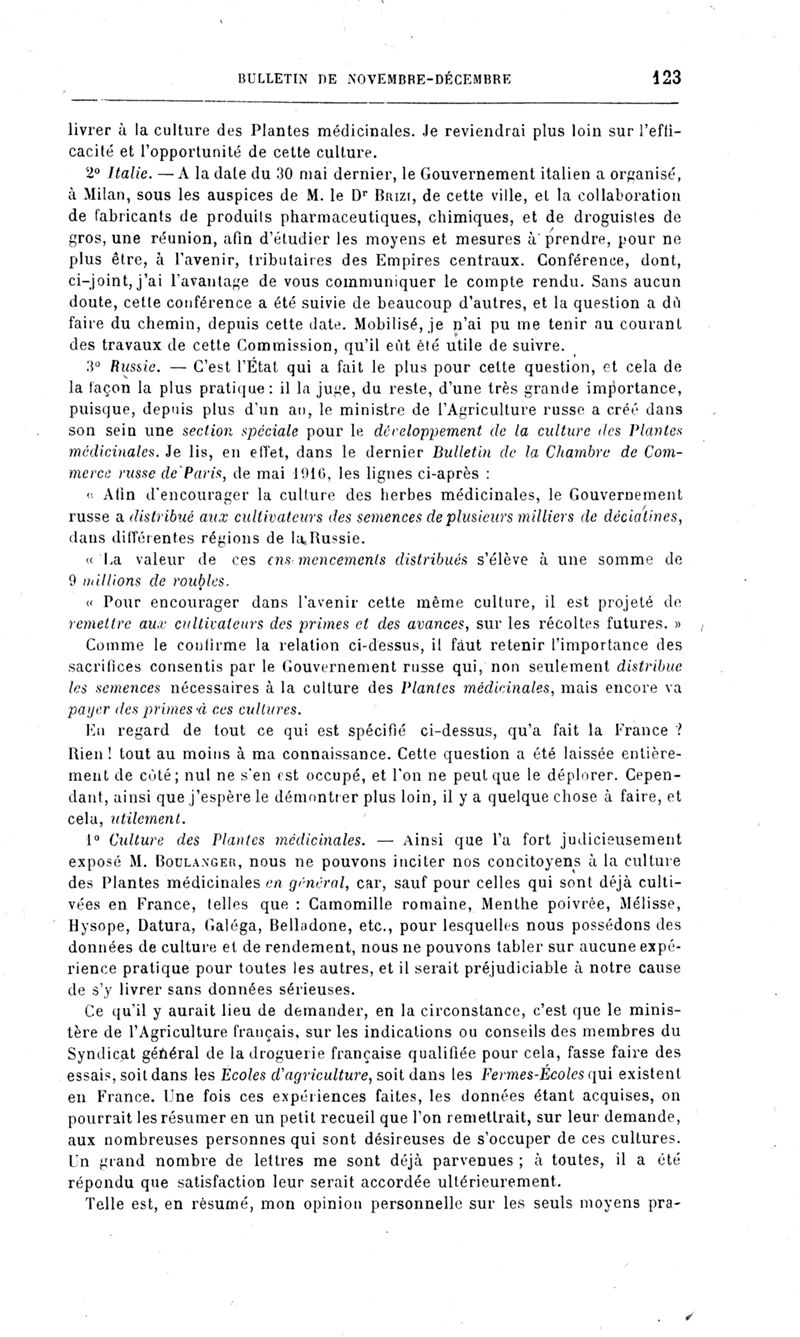 BULLETIN DE NOVEMBRE-DÉCEMBRE 123

livrer à la culture des Plantes médicinales. Je reviendrai plus loin sur l'efficacité et l'opportunité de cette culture.

2° Italie. — A la date du 30 mai dernier, le Gouvernement italien a organisé, à Milan, sous les auspices de M. le Dr Brizi, de cette ville, et la collaboration de fabricants de produits pharmaceutiques, chimiques, et de droguistes de gros, une réunion, afin d'étudier les moyens et mesures à prendre, pour ne plus être, à l'avenir, tributaires des Empires centraux. Conférence, dont, ci-joint, j'ai l'avantage de vous communiquer le compte rendu. Sans aucun doute, cette conférence a été suivie de beaucoup d'autres, et la question a dû faire du chemin, depuis cette date. Mobilisé, je n'ai pu me tenir au courant des travaux de cette Commission, qu'il eût été utile de suivre.

3° Russie. — C'est l'État qui a fait le plus pour cette question, et cela de la façon la plus pratique : il la juge, du reste, d'une très grande importance, puisque, depuis plus d'un an, le ministre de l'Agriculture russe a créé dans son sein une section spéciale pour le développement de la culture des Plantes médicinales. Je lis, en effet, dans le dernier Bulletin de la Chambre de Commerce russe de Paris, de mai 1916, les lignes ci-après :

« Afin d'encourager la culture des herbes médicinales, le Gouvernement russe a distribué aux cultivateurs des semences de plusieurs milliers de déciatines, dans différentes régions de la Russie.

« La valeur de ces ensemencements distribués s'élève à une somme de 9 millions de roubles.

« Pour encourager dans l'avenir cette même culture, il est projeté de remettre aux cultivateurs des primes et des avances, sur les récoltes futures. »

Comme le confirme la relation ci-dessus, il faut retenir l'importance des sacrifices consentis par le Gouvernement russe qui, non seulement distribue les semences nécessaires à la culture des Plantes médicinales, mais encore va payer des primes à ces cultures.

En regard de tout ce qui est spécifié ci-dessus, qu'a fait la France ? Rien ! tout au moins à ma connaissance. Cette question a été laissée entièrement de côté ; nul ne s'en est occupé, et l'on ne peut que le déplorer. Cependant, ainsi que j'espère le démontrer plus loin, il y a quelque chose à faire, et cela, utilement.

1° Culture des Plantes médicinales. — Ainsi que l'a fort judicieusement exposé M. Boulanger, nous ne pouvons inciter nos concitoyens à la culture des Plantes médicinales en général, car, sauf pour celles qui sont déjà cultivées en France, telles que : Camomille romaine, Menthe poivrée, Mélisse, Hysope, Datura, Galéga, Belladone, etc., pour lesquelles nous possédons des données de culture et de rendement, nous ne pouvons tabler sur aucune expérience pratique pour toutes les autres, et il serait préjudiciable à notre cause de s'y livrer sans données sérieuses.

Ce qu'il y aurait lieu de demander, en la circonstance, c'est que le ministère de l'Agriculture français, sur les indications ou conseils des membres du Syndicat général de la droguerie française qualifiée pour cela, fasse faire des essais, soit dans les Ecoles d'agriculture, soit dans les Fermes-Écoles qui existent en France. Une fois ces expériences faites, les données étant acquises, on pourrait les résumer en un petit recueil que l'on remettrait, sur leur demande, aux nombreuses personnes qui sont désireuses de s'occuper de ces cultures. Un grand nombre de lettres me sont déjà parvenues ; à toutes, il a été répondu que satisfaction leur serait accordée ultérieurement.

Telle est, en résumé, mon opinion personnelle sur les seuls moyens pra-